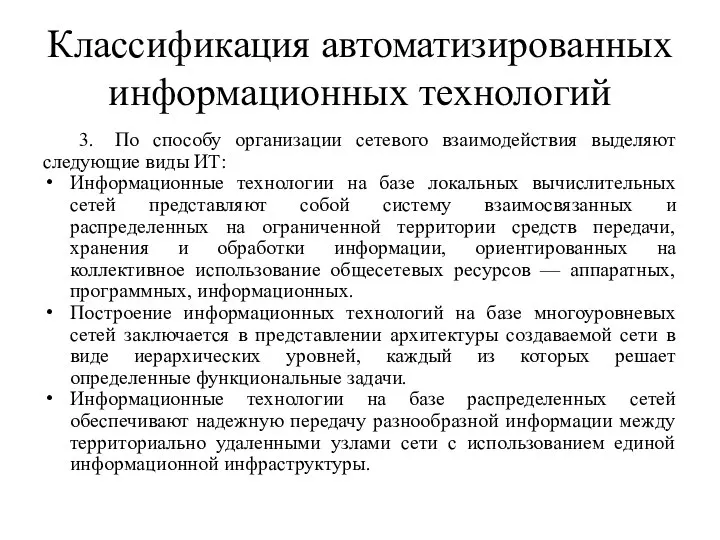 Классификация автоматизированных информационных технологий

3. По способу организации сетевого взаимодействия выделяют следующие виды ИТ:

• Информационные технологии на базе локальных вычислительных сетей представляют собой систему взаимосвязанных и распределенных на ограниченной территории средств передачи, хранения и обработки информации, ориентированных на коллективное использование общесетевых ресурсов — аппаратных, программных, информационных.

• Построение информационных технологий на базе многоуровневых сетей заключается в представлении архитектуры создаваемой сети в виде иерархических уровней, каждый из которых решает определенные функциональные задачи.

• Информационные технологии на базе распределенных сетей обеспечивают надежную передачу разнообразной информации между территориально удаленными узлами сети с использованием единой информационной инфраструктуры.